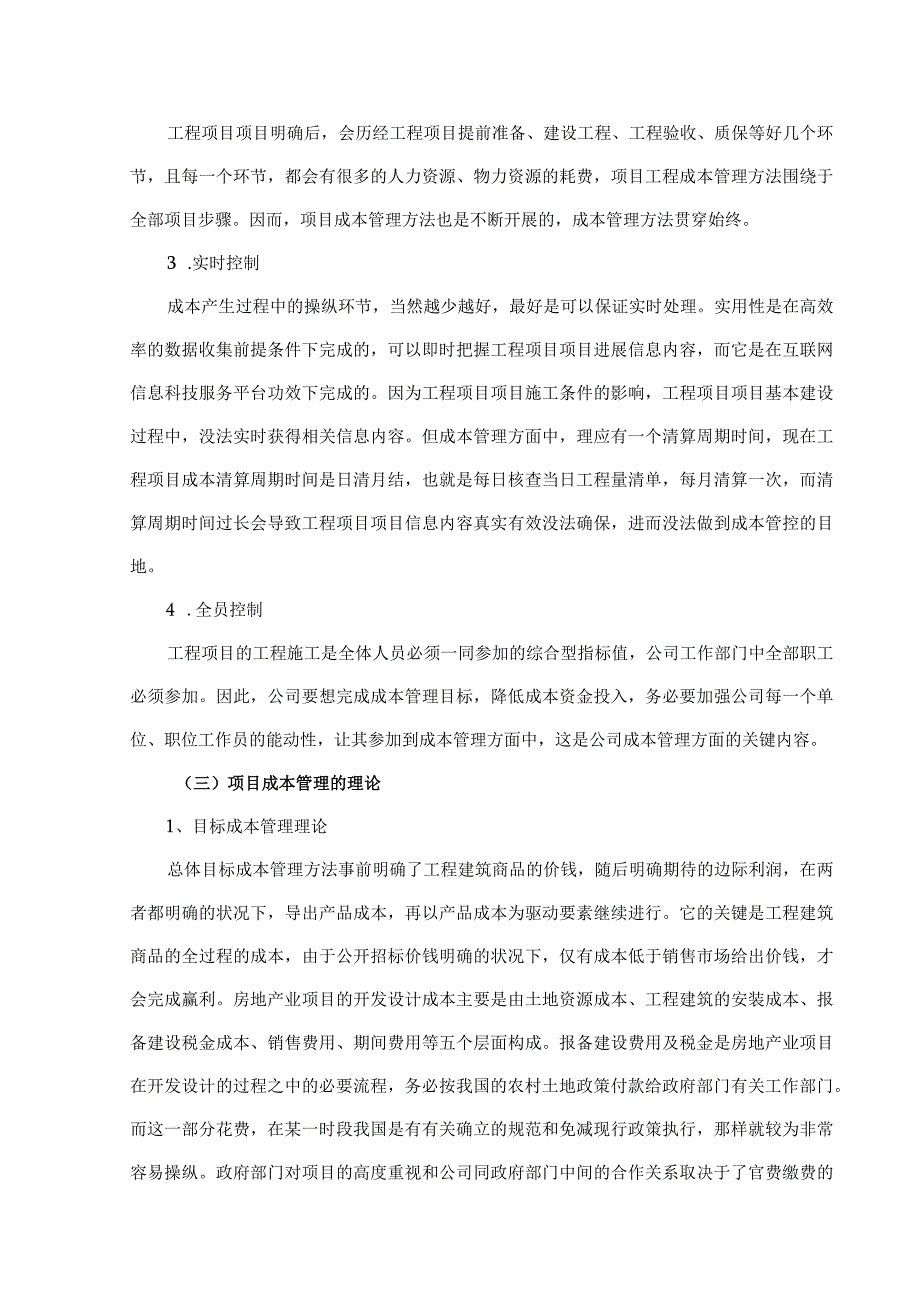 工程项目项目明确后，会历经工程项目提前准备、建设工程、工程验收、质保等好几个环节，且每一个环节，都会有很多的人力资源、物力资源的耗费，项目工程成本管理方法围绕于全部项目步骤。因而，项目成本管理方法也是不断开展的，成本管理方法贯穿始终。

3 .实时控制

成本产生过程中的操纵环节，当然越少越好，最好是可以保证实时处理。实用性是在高效率的数据收集前提条件下完成的，可以即时把握工程项目项目进展信息内容，而它是在互联网信息科技服务平台功效下完成的。因为工程项目项目施工条件的影响，工程项目项目基本建设过程中，没法实时获得相关信息内容。但成本管理方面中，理应有一个清算周期时间，现在工程项目成本清算周期时间是日清月结，也就是每日核查当日工程量清单，每月清算一次，而清算周期时间过长会导致工程项目项目信息内容真实有效没法确保，进而没法做到成本管控的目地。

4 .全员控制

工程项目的工程施工是全体人员必须一同参加的综合型指标值，公司工作部门中全部职工必须参加。因此，公司要想完成成本管理目标，降低成本资金投入，务必要加强公司每一个单位、职位工作员的能动性，让其参加到成本管理方面中，这是公司成本管理方面的关键内容。

（三）项目成本管理的理论

1、目标成本管理理论

总体目标成本管理方法事前明确了工程建筑商品的价钱，随后明确期待的边际利润，在两者都明确的状况下，导出产品成本，再以产品成本为驱动要素继续进行。它的关键是工程建筑商品的全过程的成本，由于公开招标价钱明确的状况下，仅有成本低于销售市场给出价钱，才会完成赢利。房地产业项目的开发设计成本主要是由土地资源成本、工程建筑的安装成本、报备建设税金成本、销售费用、期间费用等五个层面构成。报备建设费用及税金是房地产业项目在开发设计的过程之中的必要流程，务必按我国的农村土地政策付款给政府部门有关工作部门。而这一部分花费，在某一时段我国是有有关确立的规范和免减现行政策执行，那样就较为非常容易操纵。政府部门对项目的高度重视和公司同政府部门中间的合作关系取决于了官费缴费的